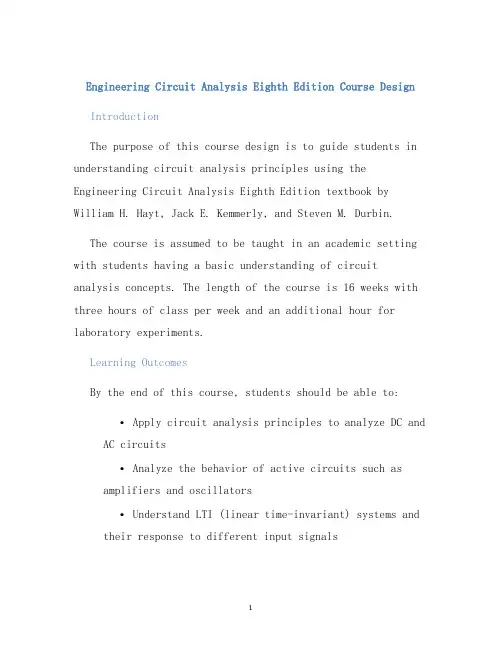 Engineering Circuit Analysis Eighth Edition Course Design

Introduction

The purpose of this course design is to guide students in understanding circuit analysis principles using the Engineering Circuit Analysis Eighth Edition textbook by William H. Hayt, Jack E. Kemmerly, and Steven M. Durbin.

The course is assumed to be taught in an academic setting with students having a basic understanding of circuit analysis concepts. The length of the course is 16 weeks with three hours of class per week and an additional hour for laboratory experiments.

Learning Outcomes

By the end of this course, students should be able to:

• Apply circuit analysis principles to analyze DC and AC circuits

• Analyze the behavior of active circuits such as amplifiers and oscillators

• Understand LTI (linear time-invariant) systems and their response to different input signals

1